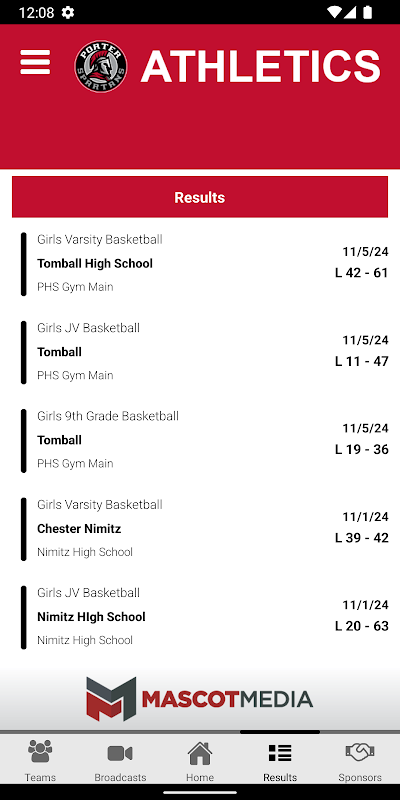 12:08

PORTER SPARTANS ATHLETICS

Results

Girls Varsity Basketball
Tomball High School
PHS Gym Main
11/5/24
L 42 - 61

Girls JV Basketball
Tomball
PHS Gym Main
11/5/24
L 11 - 47

Girls 9th Grade Basketball
Tomball
PHS Gym Main
11/5/24
L 19 - 36

Girls Varsity Basketball
Chester Nimitz
Nimitz High School
11/1/24
L 39 - 42

Girls JV Basketball
Nimitz HIgh School
Nimitz High School
11/1/24
L 20 - 63

MASCOTMEDIA

Teams
Broadcasts
Home
Results
Sponsors